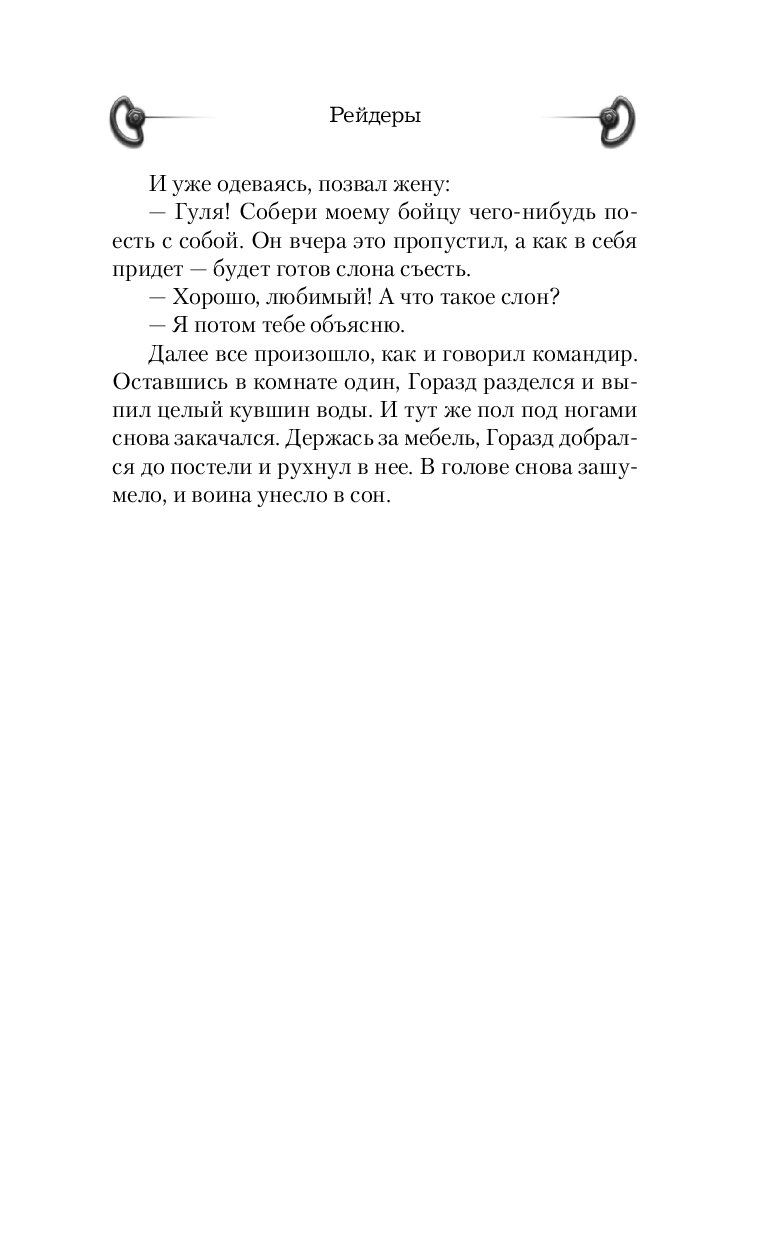 Рейдеры

И уже одеваясь, позвал жену:

— Гуля! Собери моему бойцу чего-нибудь поесть с собой. Он вчера это пропустил, а как в себя придет — будет готов слона съесть.

— Хорошо, любимый! А что такое слон?

— Я потом тебе объясню.

Далее все произошло, как и говорил командир. Оставшись в комнате один, Горазд разделся и выпил целый кувшин воды. И тут же пол под ногами снова закачался. Держась за мебель, Горазд добрался до постели и рухнул в нее. В голове снова зашумело, и воина унесло в сон.